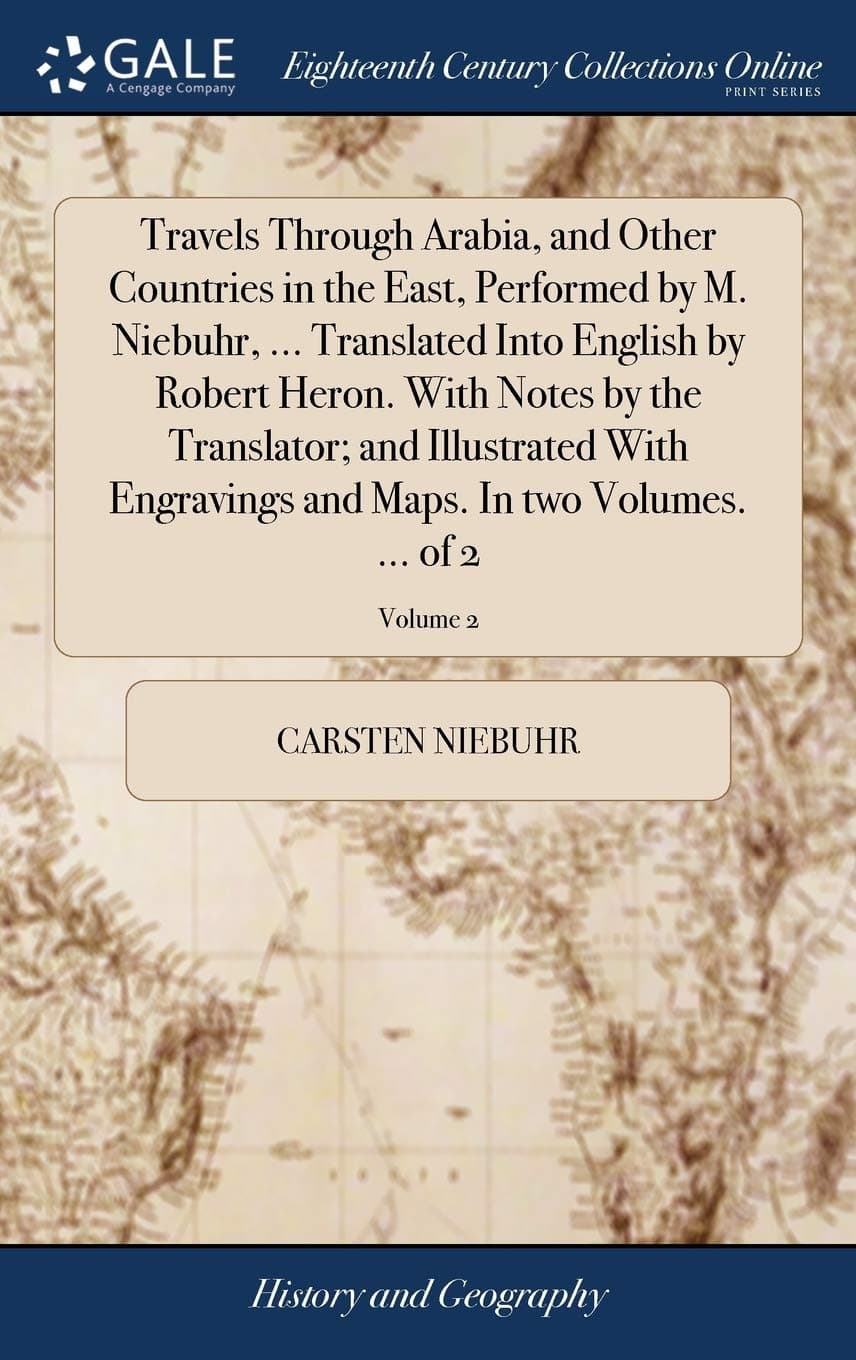 GALE
A Cengage Company

Eighteenth Century Collections Online
PRINT SERIES

Travels Through Arabia, and Other Countries in the East, Performed by M. Niebuhr, ... Translated Into English by Robert Heron. With Notes by the Translator; and Illustrated With Engravings and Maps. In two Volumes. ... of 2

Volume 2

CARSTEN NIEBUHR

History and Geography